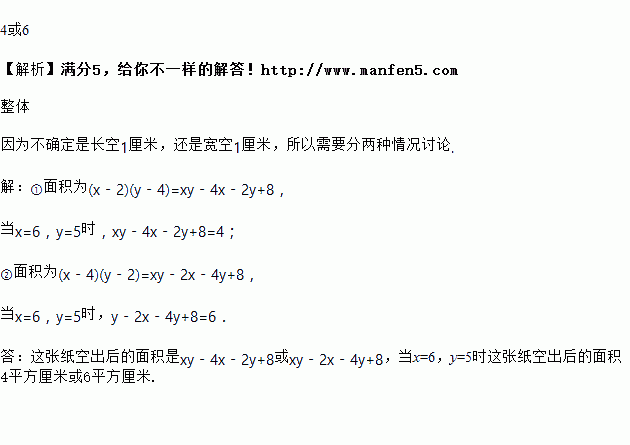 4或6

【解析】满分5，给你不一样的解答！http://www.manfen5.com

整体

因为不确定是长空1厘米，还是宽空1厘米，所以需要分两种情况讨论.

解：①面积为$(x-2)(y-4)=xy-4x-2y+8$，

当$x=6$，$y=5$时，$xy-4x-2y+8=4$；

②面积为$(x-4)(y-2)=xy-2x-4y+8$，

当$x=6$，$y=5$时，$y-2x-4y+8=6$．

答：这张纸空出后的面积是$xy-4x-2y+8$或$xy-2x-4y+8$，当$x=6$，$y=5$时这张纸空出后的面积4平方厘米或6平方厘米.